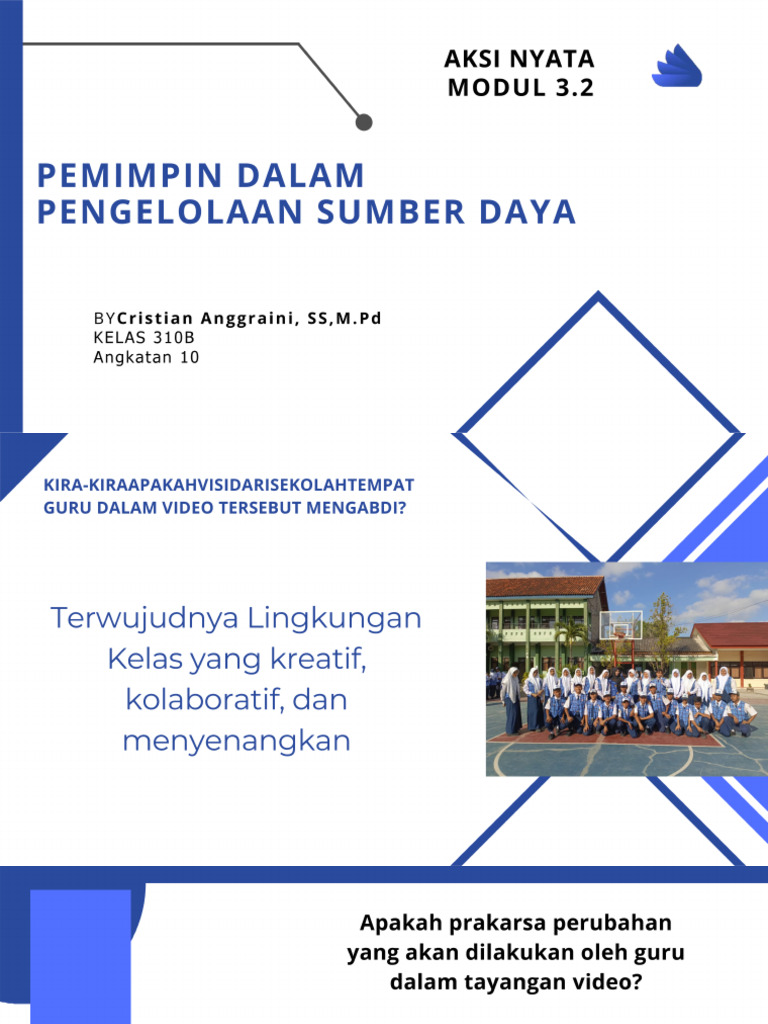 AKSI NYATA
MODUL 3.2

PEMIMPIN DALAM PENGELOLAAN SUMBER DAYA

BYCristian Anggraini, SS,M.Pd
KELAS 310B
Angkatan 10

KIRA-KIRAAPAKAHVISIDARISEKOLAHTEMPAT GURU DALAM VIDEO TERSEBUT MENGABDI?

Terwujudnya Lingkungan Kelas yang kreatif, kolaboratif, dan menyenangkan

Apakah prakarsa perubahan yang akan dilakukan oleh guru dalam tayangan video?